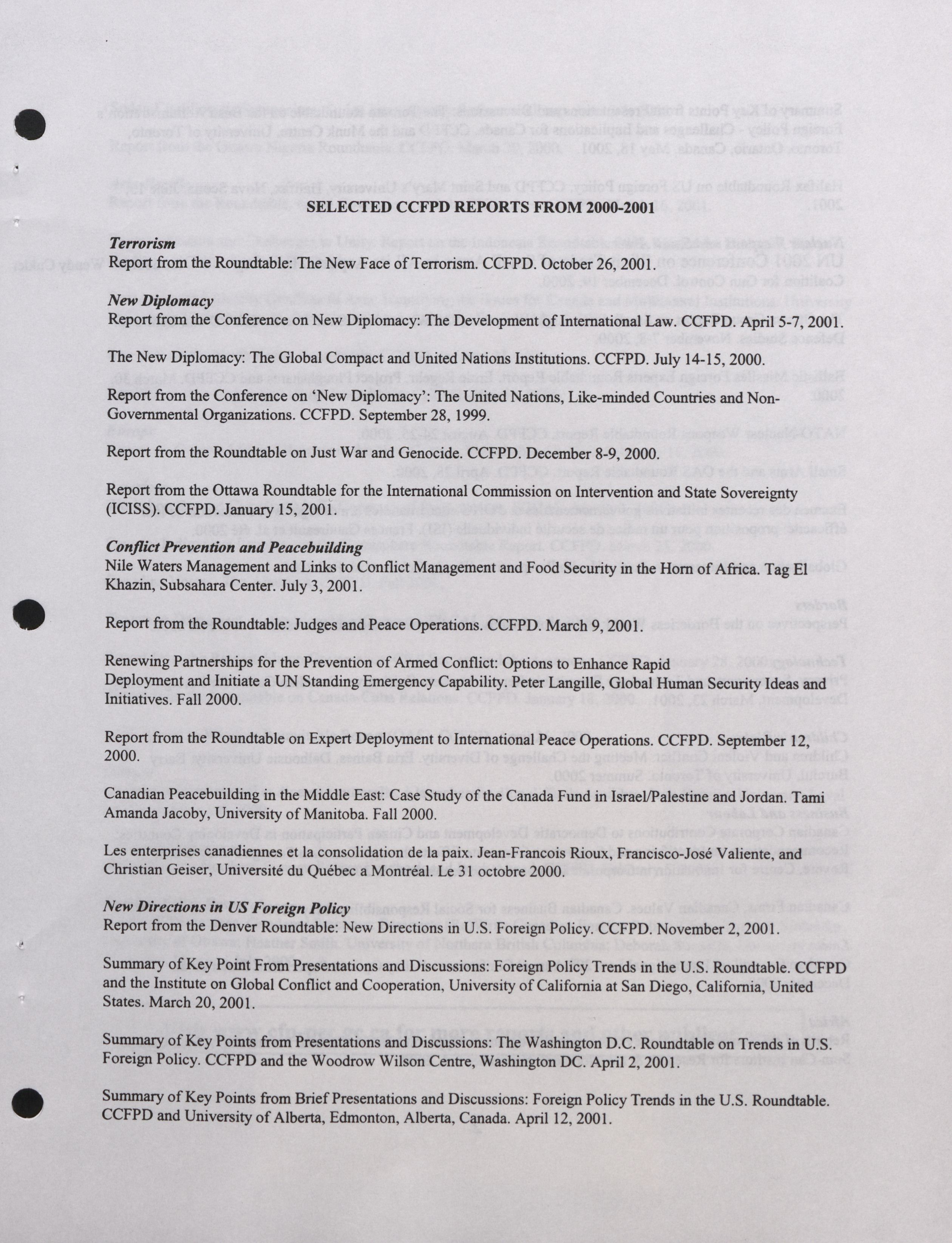 SELECTED CCFPD REPORTS FROM 2000-2001

Terrorism
Report from the Roundtable: The New Face of Terrorism. CCFPD. October 26, 2001.

New Diplomacy
Report from the Conference on New Diplomacy: The Development of International Law. CCFPD. April 5-7, 2001.

The New Diplomacy: The Global Compact and United Nations Institutions. CCFPD. July 14-15, 2000.

Report from the Conference on 'New Diplomacy': The United Nations, Like-minded Countries and Non-Governmental Organizations. CCFPD. September 28, 1999.

Report from the Roundtable on Just War and Genocide. CCFPD. December 8-9, 2000.

Report from the Ottawa Roundtable for the International Commission on Intervention and State Sovereignty (ICISS). CCFPD. January 15, 2001.

Conflict Prevention and Peacebuilding
Nile Waters Management and Links to Conflict Management and Food Security in the Horn of Africa. Tag El Khazin, Subsahara Center. July 3, 2001.

Report from the Roundtable: Judges and Peace Operations. CCFPD. March 9, 2001.

Renewing Partnerships for the Prevention of Armed Conflict: Options to Enhance Rapid Deployment and Initiate a UN Standing Emergency Capability. Peter Langille, Global Human Security Ideas and Initiatives. Fall 2000.

Report from the Roundtable on Expert Deployment to International Peace Operations. CCFPD. September 12, 2000.

Canadian Peacebuilding in the Middle East: Case Study of the Canada Fund in Israel/Palestine and Jordan. Tami Amanda Jacoby, University of Manitoba. Fall 2000.

Les enterprises canadiennes et la consolidation de la paix. Jean-Francois Rioux, Francisco-José Valiente, and Christian Geiser, Université du Québec a Montréal. Le 31 octobre 2000.

New Directions in US Foreign Policy
Report from the Denver Roundtable: New Directions in U.S. Foreign Policy. CCFPD. November 2, 2001.

Summary of Key Point From Presentations and Discussions: Foreign Policy Trends in the U.S. Roundtable. CCFPD and the Institute on Global Conflict and Cooperation, University of California at San Diego, California, United States. March 20, 2001.

Summary of Key Points from Presentations and Discussions: The Washington D.C. Roundtable on Trends in U.S. Foreign Policy. CCFPD and the Woodrow Wilson Centre, Washington DC. April 2, 2001.

Summary of Key Points from Brief Presentations and Discussions: Foreign Policy Trends in the U.S. Roundtable. CCFPD and University of Alberta, Edmonton, Alberta, Canada. April 12, 2001.